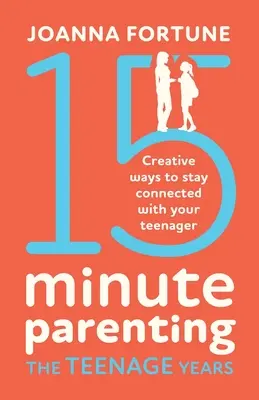 JOANNA FORTUNE

15

Creative ways to stay connected with your teenager

minute parenting

THE TEENAGE YEARS